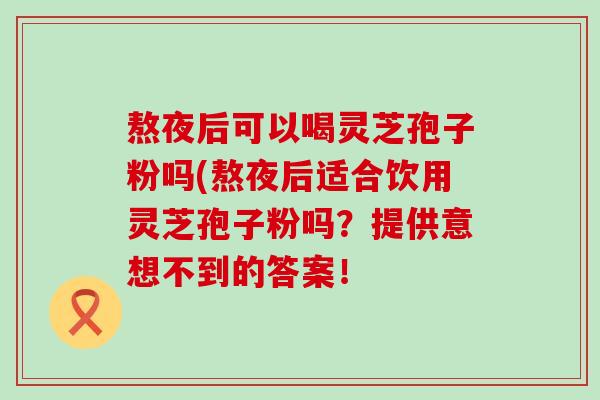 熬夜后可以喝灵芝孢子粉吗(熬夜后适合饮用灵芝孢子粉吗？提供意想不到的答案！